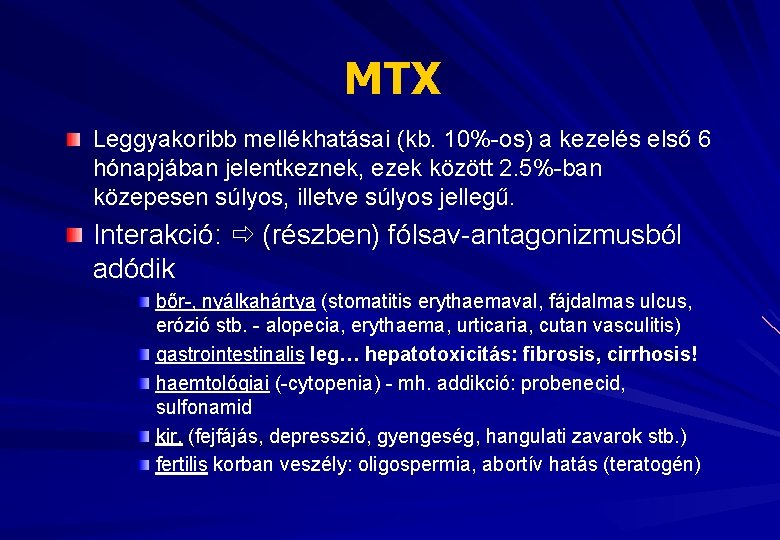 MTX

Leggyakoribb mellékhatásai (kb. 10%-os) a kezelés első 6 hónapjában jelentkeznek, ezek között 2.5%-ban közepesen súlyos, illetve súlyos jellegű.

Interakció: ⇨ (részben) fólsav-antagonizmusból adódik

bőr-, nyálkahártya (stomatitis erythaemaval, fájdalmas ulcus, erózió stb. - alopecia, erythaema, urticaria, cutan vasculitis)

gastrointestinalis leg… hepatotoxicitás: fibrosis, cirrhosis!

haemtológiai (-cytopenia) - mh. addikció: probenecid, sulfonamid

kir. (fejfájás, depresszió, gyengeség, hangulati zavarok stb.)

fertilis korban veszély: oligospermia, abortív hatás (teratogén)